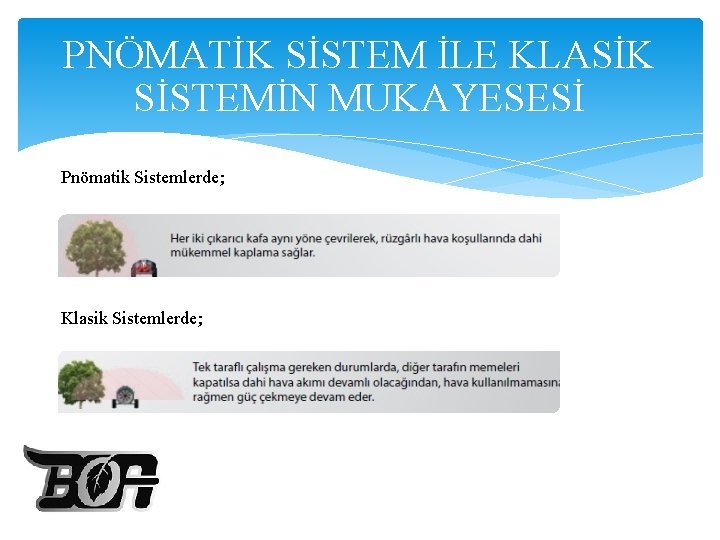 PNÖMATİK SİSTEM İLE KLASİK SİSTEMİN MUKAYESESİ

Pnömatik Sistemlerde;

Her iki çıkarıcı kafa aynı yöne çevrilerek, rüzgârlı hava koşullarında dahi mükemmel kaplama sağlar.

Klasik Sistemlerde;

Tek taraflı çalışma gereken durumlarda, diğer tarafın memeleri kapatılsa dahi hava akımı devamlı olacağından, hava kullanılmamasına rağmen güç çekmeye devam eder.

BOA